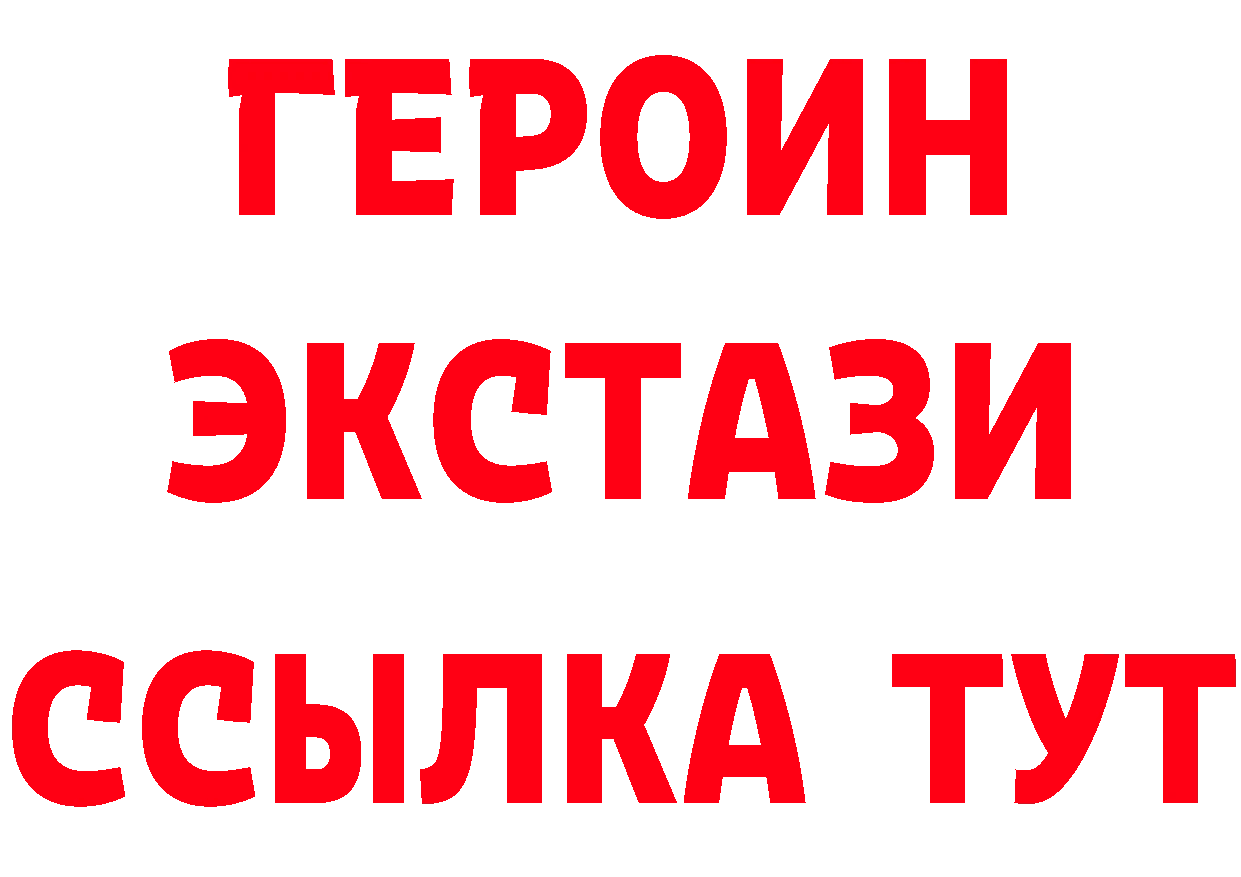 ГЕРОИН
ЭКСТАЗИ
ССЫЛКА ТУТ